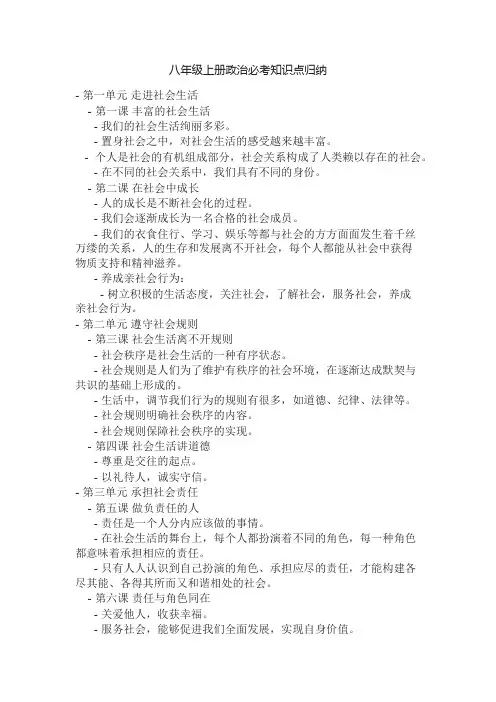 八年级上册政治必考知识点归纳

- 第一单元 走进社会生活
- 第一课 丰富的社会生活
- 我们的社会生活绚丽多彩。
- 置身社会之中，对社会生活的感受越来越丰富。
- 个人是社会的有机组成部分，社会关系构成了人类赖以存在的社会。
- 在不同的社会关系中，我们具有不同的身份。
- 第二课 在社会中成长
- 人的成长是不断社会化的过程。
- 我们会逐渐成长为一名合格的社会成员。
- 我们的衣食住行、学习、娱乐等都与社会的方方面面发生着千丝万缕的关系，人的生存和发展离不开社会，每个人都能从社会中获得物质支持和精神滋养。
- 养成亲社会行为：
- 树立积极的生活态度，关注社会，了解社会，服务社会，养成亲社会行为。
- 第二单元 遵守社会规则
- 第三课 社会生活离不开规则
- 社会秩序是社会生活的一种有序状态。
- 社会规则是人们为了维护有秩序的社会环境，在逐渐达成默契与共识的基础上形成的。
- 生活中，调节我们行为的规则有很多，如道德、纪律、法律等。
- 社会规则明确社会秩序的内容。
- 社会规则保障社会秩序的实现。
- 第四课 社会生活讲道德
- 尊重是交往的起点。
- 以礼待人，诚实守信。
- 第三单元 承担社会责任
- 第五课 做负责任的人
- 责任是一个人分内应该做的事情。
- 在社会生活的舞台上，每个人都扮演着不同的角色，每一种角色都意味着承担相应的责任。
- 只有人人认识到自己扮演的角色、承担应尽的责任，才能构建各尽其能、各得其所而又和谐相处的社会。
- 第六课 责任与角色同在
- 关爱他人，收获幸福。
- 服务社会，能够促进我们全面发展，实现自身价值。